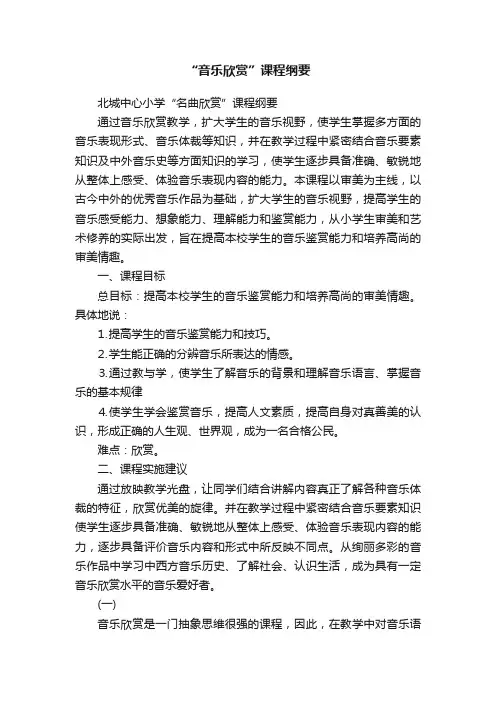 “音乐欣赏”课程纲要

北城中心小学“名曲欣赏”课程纲要

通过音乐欣赏教学，扩大学生的音乐视野，使学生掌握多方面的音乐表现形式、音乐体裁等知识，并在教学过程中紧密结合音乐要素知识及中外音乐史等方面知识的学习，使学生逐步具备准确、敏锐地从整体上感受、体验音乐表现内容的能力。本课程以审美为主线，以古今中外的优秀音乐作品为基础，扩大学生的音乐视野，提高学生的音乐感受能力、想象能力、理解能力和鉴赏能力，从小学生审美和艺术修养的实际出发，旨在提高本校学生的音乐鉴赏能力和培养高尚的审美情趣。

一、课程目标

总目标：提高本校学生的音乐鉴赏能力和培养高尚的审美情趣。具体地说：

1.提高学生的音乐鉴赏能力和技巧。

2.学生能正确的分辨音乐所表达的情感。

3.通过教与学，使学生了解音乐的背景和理解音乐语言、掌握音乐的基本规律

4.使学生学会鉴赏音乐，提高人文素质，提高自身对真善美的认识，形成正确的人生观、世界观，成为一名合格公民。

难点：欣赏。

二、课程实施建议

通过放映教学光盘，让同学们结合讲解内容真正了解各种音乐体裁的特征，欣赏优美的旋律。并在教学过程中紧密结合音乐要素知识使学生逐步具备准确、敏锐地从整体上感受、体验音乐表现内容的能力，逐步具备评价音乐内容和形式中所反映不同点。从绚丽多彩的音乐作品中学习中西方音乐历史、了解社会、认识生活，成为具有一定音乐欣赏水平的音乐爱好者。

(一)

音乐欣赏是一门抽象思维很强的课程，因此，在教学中对音乐语